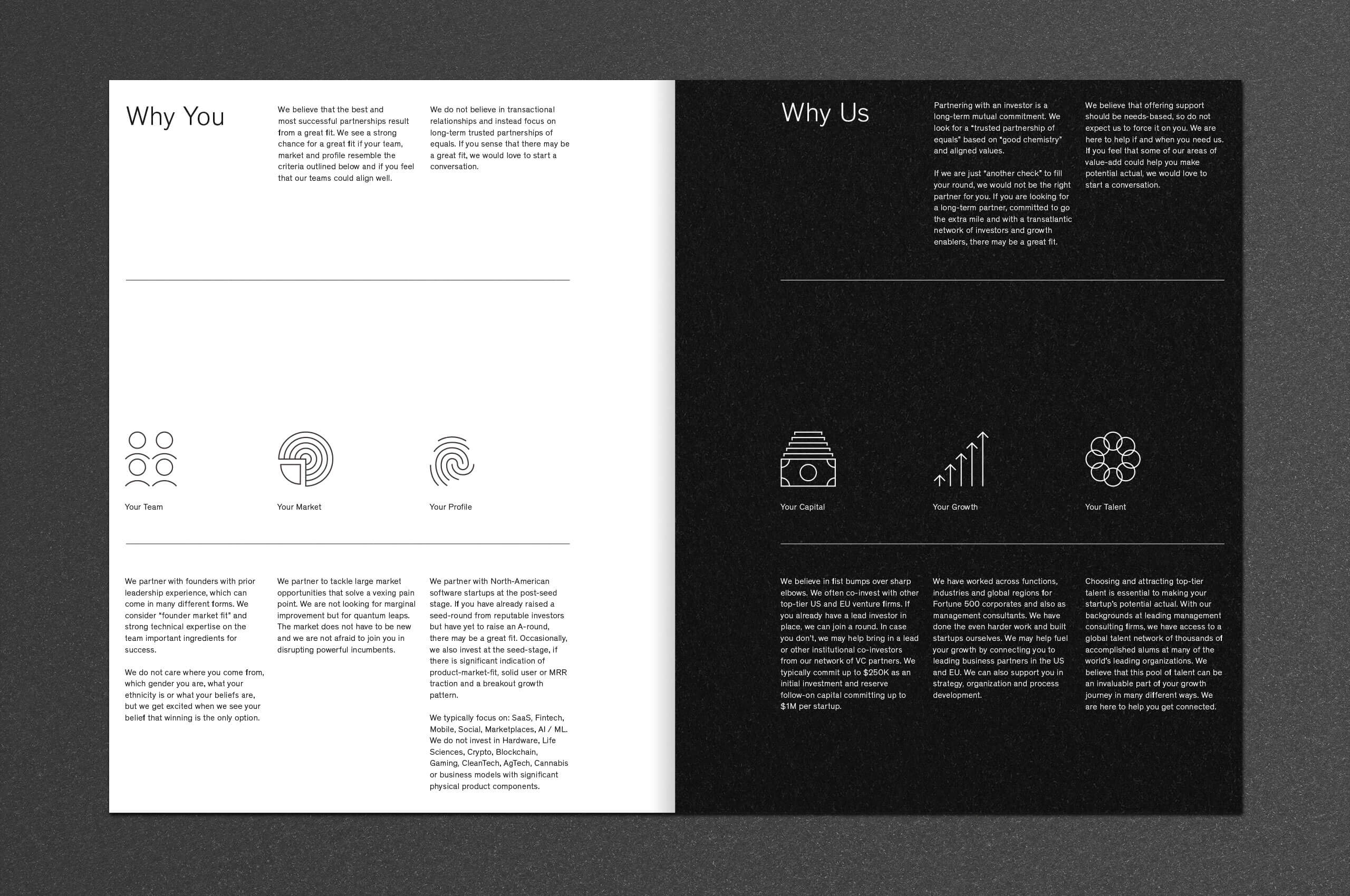 Why You

We believe that the best and most successful partnerships result from a great fit. We see a strong chance for a great fit if your team, market and profile resemble the criteria outlined below and if you feel that our teams could align well.

We do not believe in transactional relationships and instead focus on long-term trusted partnerships of equals. If you sense that there may be a great fit, we would love to start a conversation.

Your Team

Your Market

Your Profile

We partner with founders with prior leadership experience, which can come in many different forms. We consider "founder market fit" and strong technical expertise on the team important ingredients for success.

We do not care where you come from, which gender you are, what your ethnicity is or what your beliefs are, but we get excited when we see your belief that winning is the only option.

We partner to tackle large market opportunities that solve a vexing pain point. We are not looking for marginal improvement but for quantum leaps. The market does not have to be new and we are not afraid to join you in disrupting powerful incumbents.

We partner with North-American software startups at the post-seed stage. If you have already raised a seed-round from reputable investors but have yet to raise an A-round, there may be a great fit. Occasionally, we also invest at the seed-stage, if there is significant indication of product-market-fit, solid user or MRR traction and a breakout growth pattern.

We typically focus on: SaaS, Fintech, Mobile, Social, Marketplaces, AI / ML. We do not invest in Hardware, Life Sciences, Crypto, Blockchain, Gaming, CleanTech, AgTech, Cannabis or business models with significant physical product components.

Why Us

Partnering with an investor is a long-term mutual commitment. We look for a "trusted partnership of equals" based on "good chemistry" and aligned values.

If we are just "another check" to fill your round, we would not be the right partner for you. If you are looking for a long-term partner, committed to go the extra mile and with a transatlantic network of investors and growth enablers, there may be a great fit.

We believe that offering support should be needs-based, so do not expect us to force it on you. We are here to help if and when you need us. If you feel that some of our areas of value-add could help you make potential actual, we would love to start a conversation.

Your Capital

Your Growth

Your Talent

We believe in fist bumps over sharp elbows. We often co-invest with other top-tier US and EU venture firms. If you already have a lead investor in place, we can join a round. In case you don't, we may help bring in a lead or other institutional co-investors from our network of VC partners. We typically commit up to $250K as an initial investment and reserve follow-on capital committing up to $1M per startup.

We have worked across functions, industries and global regions for Fortune 500 corporates and also as management consultants. We have done the even harder work and built startups ourselves. We may help fuel your growth by connecting you to leading business partners in the US and EU. We can also support you in strategy, organization and process development.

Choosing and attracting top-tier talent is essential to making your startup's potential actual. With our backgrounds at leading management consulting firms, we have access to a global talent network of thousands of accomplished alums at many of the world's leading organizations. We believe that this pool of talent can be an invaluable part of your growth journey in many different ways. We are here to help you get connected.